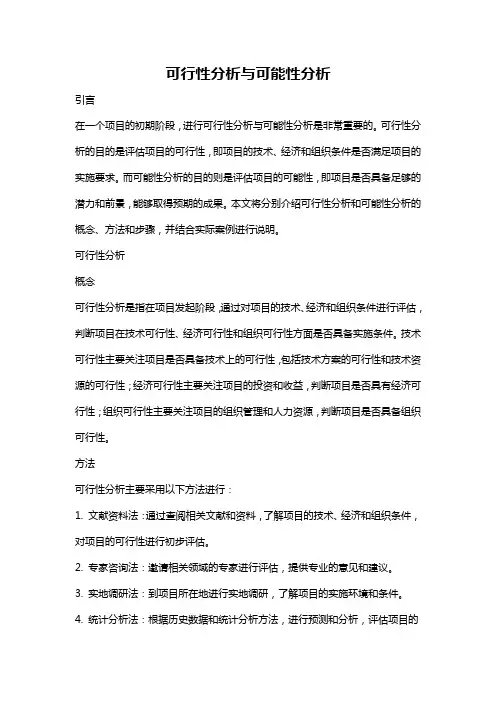 可行性分析与可能性分析

引言

在一个项目的初期阶段，进行可行性分析与可能性分析是非常重要的。可行性分析的目的是评估项目的可行性，即项目的技术、经济和组织条件是否满足项目的实施要求。而可能性分析的目的则是评估项目的可能性，即项目是否具备足够的潜力和前景，能够取得预期的成果。本文将分别介绍可行性分析和可能性分析的概念、方法和步骤，并结合实际案例进行说明。

可行性分析

概念

可行性分析是指在项目发起阶段，通过对项目的技术、经济和组织条件进行评估，判断项目在技术可行性、经济可行性和组织可行性方面是否具备实施条件。技术可行性主要关注项目是否具备技术上的可行性，包括技术方案的可行性和技术资源的可行性；经济可行性主要关注项目的投资和收益，判断项目是否具有经济可行性；组织可行性主要关注项目的组织管理和人力资源，判断项目是否具备组织可行性。

方法

可行性分析主要采用以下方法进行：

1. 文献资料法：通过查阅相关文献和资料，了解项目的技术、经济和组织条件，对项目的可行性进行初步评估。

2. 专家咨询法：邀请相关领域的专家进行评估，提供专业的意见和建议。

3. 实地调研法：到项目所在地进行实地调研，了解项目的实施环境和条件。

4. 统计分析法：根据历史数据和统计分析方法，进行预测和分析，评估项目的